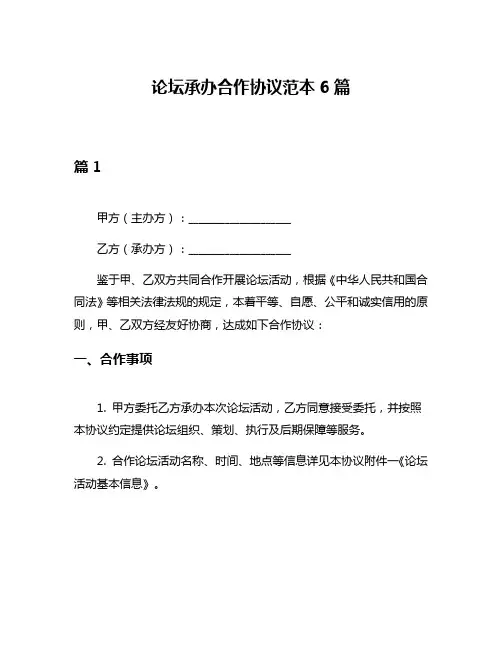 论坛承办合作协议范本 6 篇

篇 1

甲方（主办方）：__________________

乙方（承办方）：__________________

鉴于甲、乙双方共同合作开展论坛活动，根据《中华人民共和国合同法》等相关法律法规的规定，本着平等、自愿、公平和诚实信用的原则，甲、乙双方经友好协商，达成如下合作协议：

一、合作事项

1. 甲方委托乙方承办本次论坛活动，乙方同意接受委托，并按照本协议约定提供论坛组织、策划、执行及后期保障等服务。

2. 合作论坛活动名称、时间、地点等信息详见本协议附件一《论坛活动基本信息》。